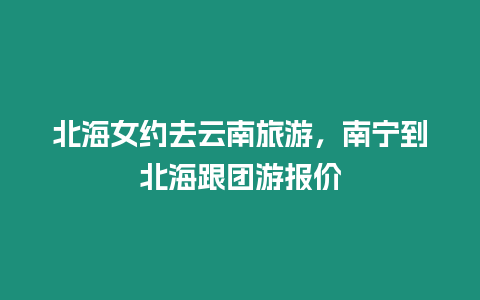 北海女约去云南旅游，南宁到北海跟团游报价